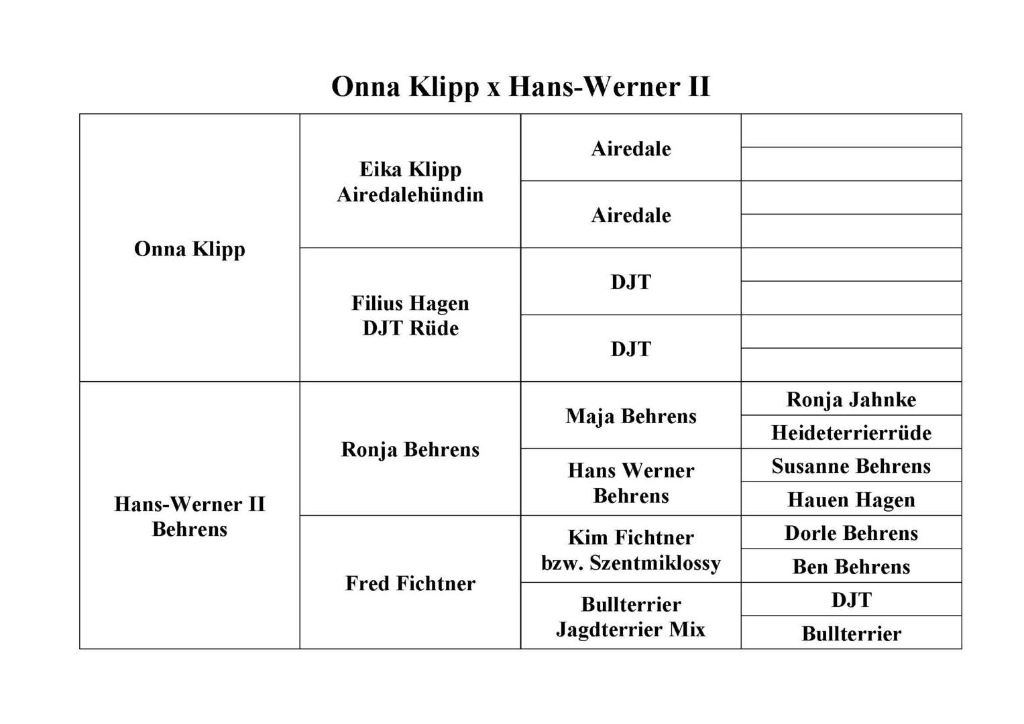 Onna Klipp x Hans-Werner II

| | | | |
|---|---|---|---|
| Onna Klipp | Eika Klipp Airedalehündin | Airedale | |
| | | | |
| | | Airedale | |
| | | | |
| | Filius Hagen DJT Rüde | DJT | |
| | | | |
| | | DJT | |
| | | | |
| Hans-Werner II Behrens | Ronja Behrens | Maja Behrens | Ronja Jahnke |
| | | | Heideterrierrüde |
| | | Hans Werner Behrens | Susanne Behrens |
| | | | Hauen Hagen |
| | Fred Fichtner | Kim Fichtner bzw. Szentmiklossy | Dorle Behrens |
| | | | Ben Behrens |
| | | Bullterrier Jagdterrier Mix | DJT |
| | | | Bullterrier |